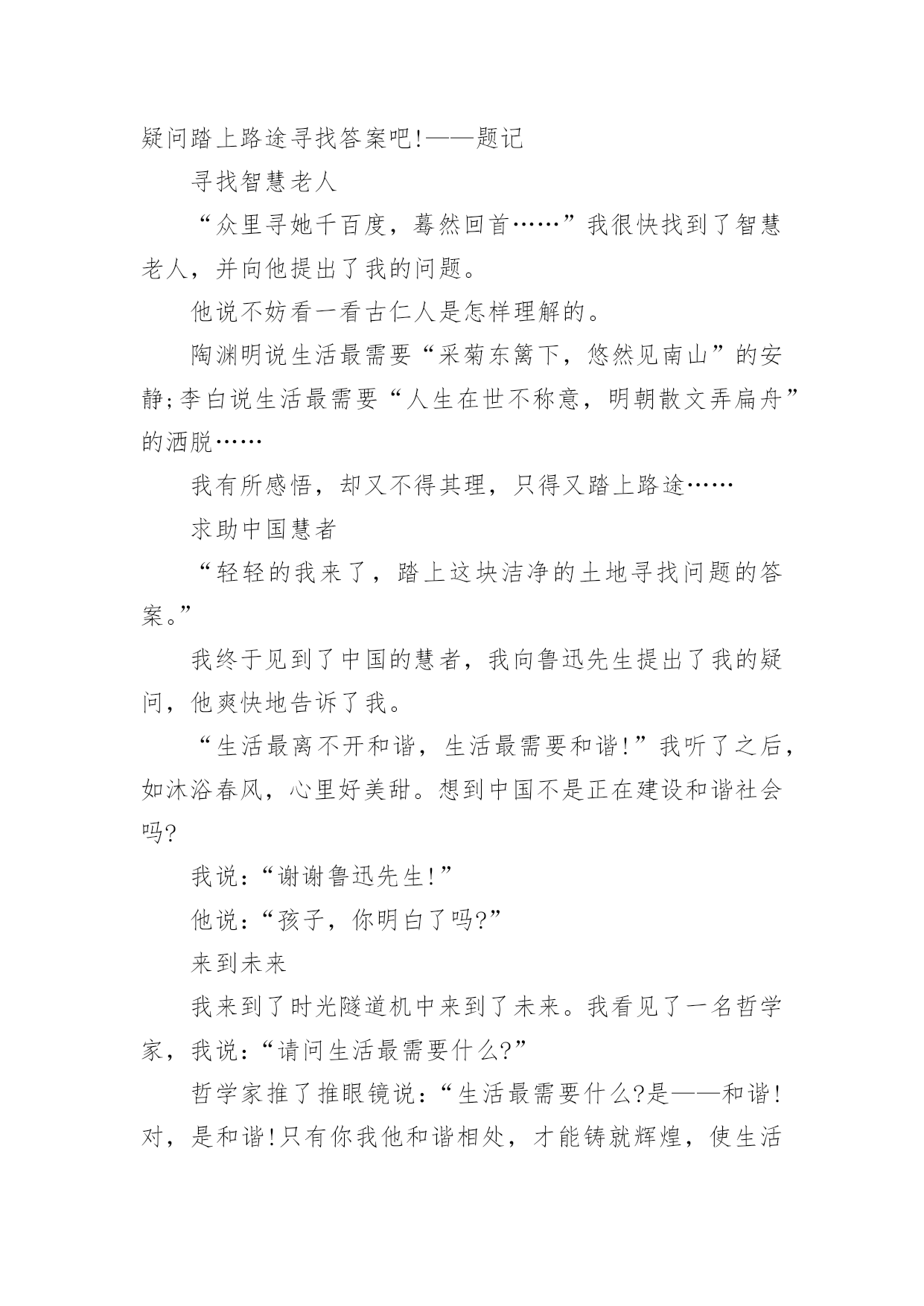 疑问踏上路途寻找答案吧!——题记

寻找智慧老人

“众里寻她千百度，蓦然回首……”我很快找到了智慧老人，并向他提出了我的问题。

他说不妨看一看古仁人是怎样理解的。

陶渊明说生活最需要“采菊东篱下，悠然见南山”的安静;李白说生活最需要“人生在世不称意，明朝散文弄扁舟”的洒脱……

我有所感悟，却又不得其理，只得又踏上路途……

求助中国慧者

“轻轻的我来了，踏上这块洁净的土地寻找问题的答案。”

我终于见到了中国的慧者，我向鲁迅先生提出了我的疑问，他爽快地告诉了我。

“生活最离不开和谐，生活最需要和谐!”我听了之后，如沐浴春风，心里好美甜。想到中国不是正在建设和谐社会吗?

我说:“谢谢鲁迅先生!”

他说:“孩子，你明白了吗?”

来到未来

我来到了时光隧道机中来到了未来。我看见了一名哲学家，我说:“请问生活最需要什么?”

哲学家推了推眼镜说:“生活最需要什么?是——和谐!对，是和谐!只有你我他和谐相处，才能铸就辉煌，使生活